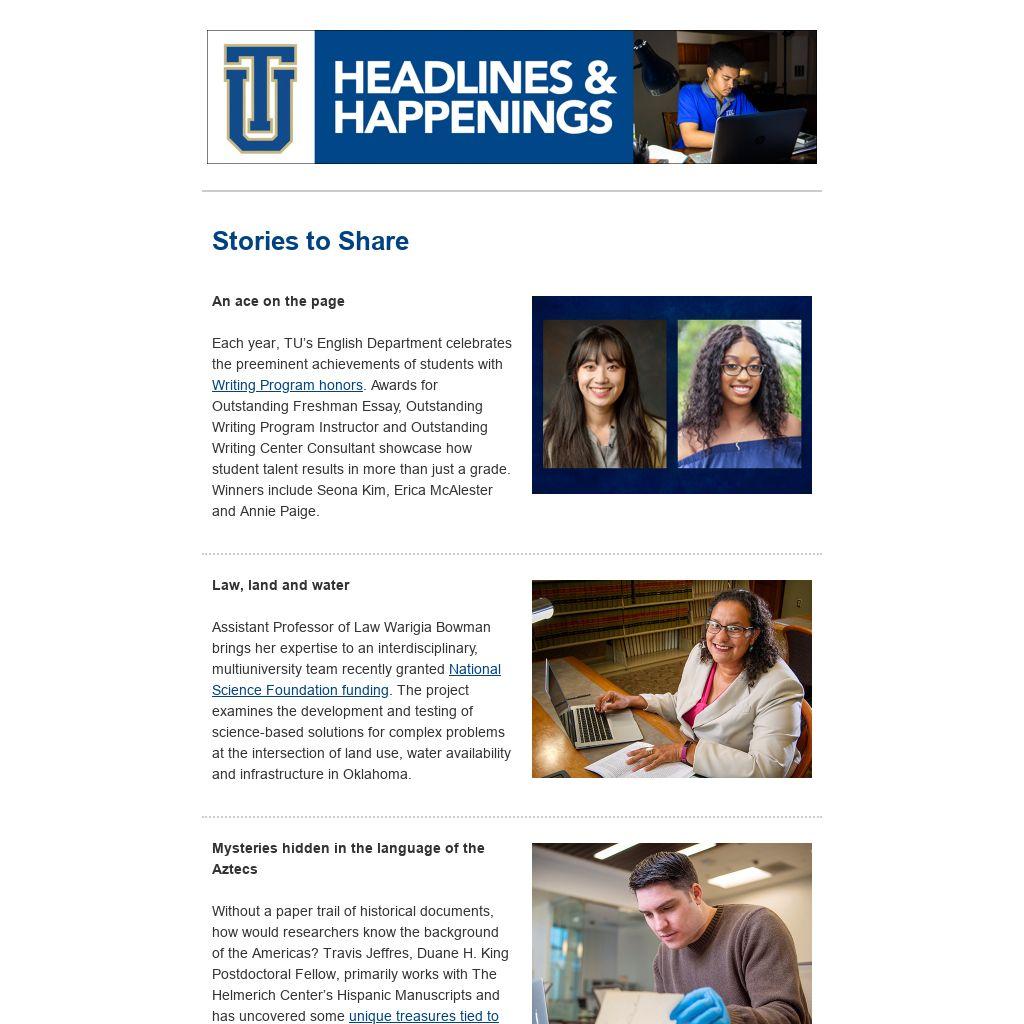 TU

HEADLINES & HAPPENINGS

Stories to Share

An ace on the page

Each year, TU's English Department celebrates the preeminent achievements of students with Writing Program honors. Awards for Outstanding Freshman Essay, Outstanding Writing Program Instructor and Outstanding Writing Center Consultant showcase how student talent results in more than just a grade. Winners include Seona Kim, Erica McAlester and Annie Paige.

Law, land and water

Assistant Professor of Law Warigia Bowman brings her expertise to an interdisciplinary, multiuniversity team recently granted National Science Foundation funding. The project examines the development and testing of science-based solutions for complex problems at the intersection of land use, water availability and infrastructure in Oklahoma.

Mysteries hidden in the language of the Aztecs

Without a paper trail of historical documents, how would researchers know the background of the Americas? Travis Jeffres, Duane H. King Postdoctoral Fellow, primarily works with The Helmerich Center's Hispanic Manuscripts and has uncovered some unique treasures tied to